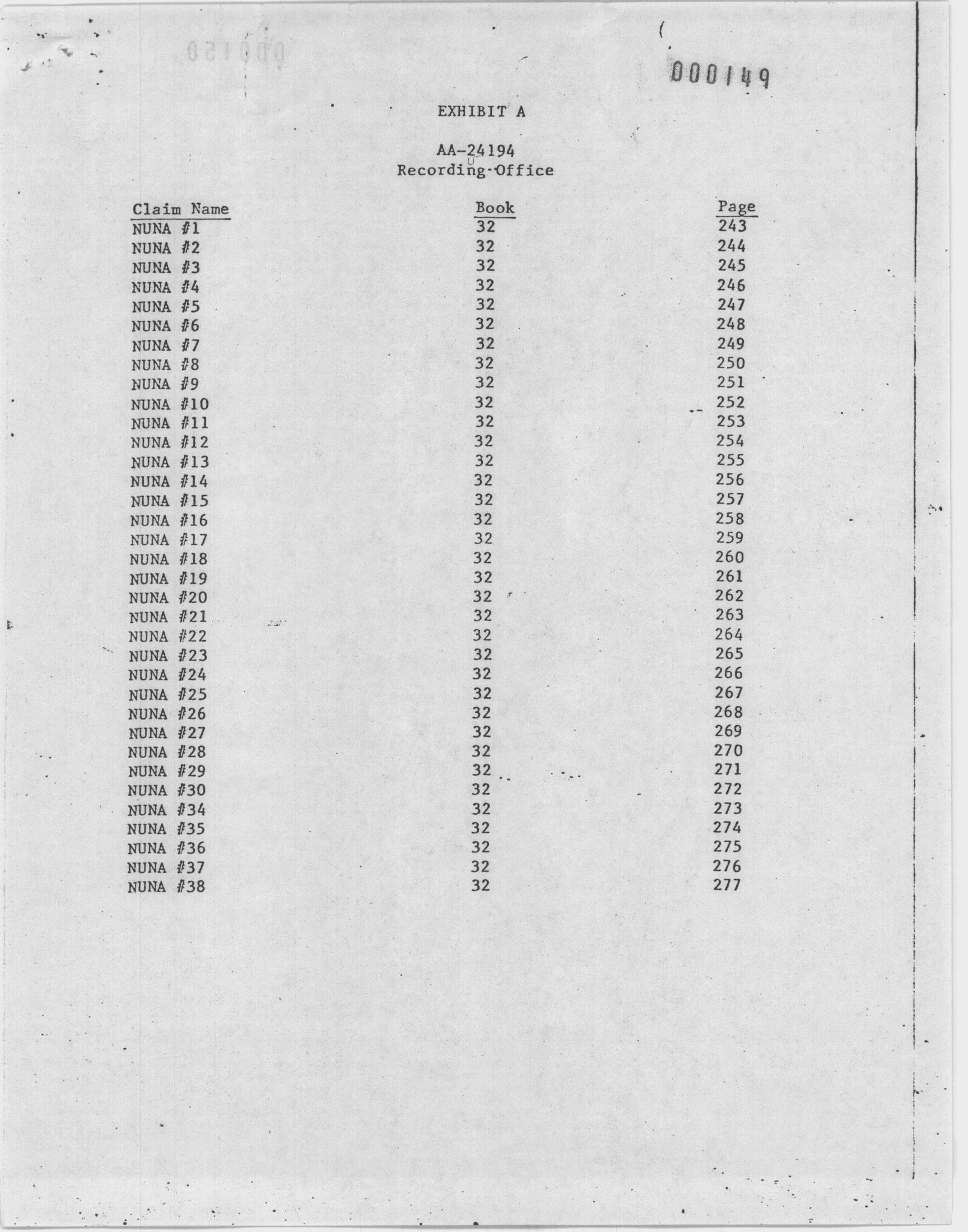 000149

EXHIBIT A

AA-24194
Recording Office

| Claim Name | Book | Page |
|---|---|---|
| NUNA #1 | 32 | 243 |
| NUNA #2 | 32 | 244 |
| NUNA #3 | 32 | 245 |
| NUNA #4 | 32 | 246 |
| NUNA #5 | 32 | 247 |
| NUNA #6 | 32 | 248 |
| NUNA #7 | 32 | 249 |
| NUNA #8 | 32 | 250 |
| NUNA #9 | 32 | 251 |
| NUNA #10 | 32 | 252 |
| NUNA #11 | 32 | 253 |
| NUNA #12 | 32 | 254 |
| NUNA #13 | 32 | 255 |
| NUNA #14 | 32 | 256 |
| NUNA #15 | 32 | 257 |
| NUNA #16 | 32 | 258 |
| NUNA #17 | 32 | 259 |
| NUNA #18 | 32 | 260 |
| NUNA #19 | 32 | 261 |
| NUNA #20 | 32 | 262 |
| NUNA #21 | 32 | 263 |
| NUNA #22 | 32 | 264 |
| NUNA #23 | 32 | 265 |
| NUNA #24 | 32 | 266 |
| NUNA #25 | 32 | 267 |
| NUNA #26 | 32 | 268 |
| NUNA #27 | 32 | 269 |
| NUNA #28 | 32 | 270 |
| NUNA #29 | 32 | 271 |
| NUNA #30 | 32 | 272 |
| NUNA #34 | 32 | 273 |
| NUNA #35 | 32 | 274 |
| NUNA #36 | 32 | 275 |
| NUNA #37 | 32 | 276 |
| NUNA #38 | 32 | 277 |